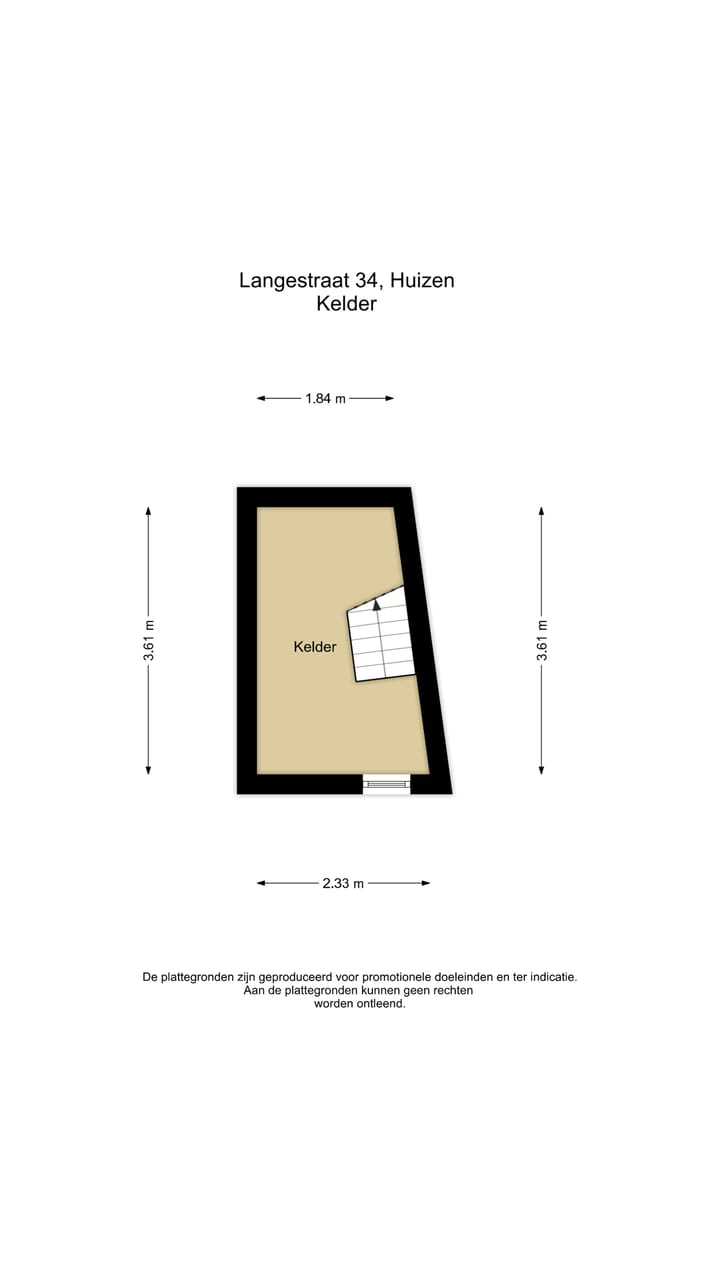 Langestraat 34, Huizen
Kelder

1.84 m

3.61 m

Kelder

3.61 m

2.33 m

De plattegronden zijn geproduceerd voor promotionele doeleinden en ter indicatie.
Aan de plattegronden kunnen geen rechten
worden ontleend.